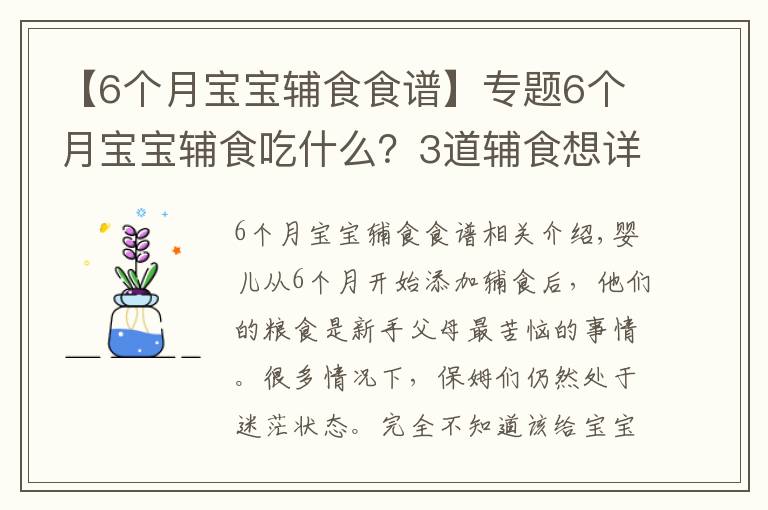 【6个月宝宝辅食食谱】专题6个月宝宝辅食吃什么？3道辅食想详

6个月宝宝辅食食谱相关介绍，婴儿从6个月开始添加辅食后，他们的粮食是新手父母最苦恼的事情。很多情况下，保姆们仍然处于迷茫状态。完全不知道该给宝宝